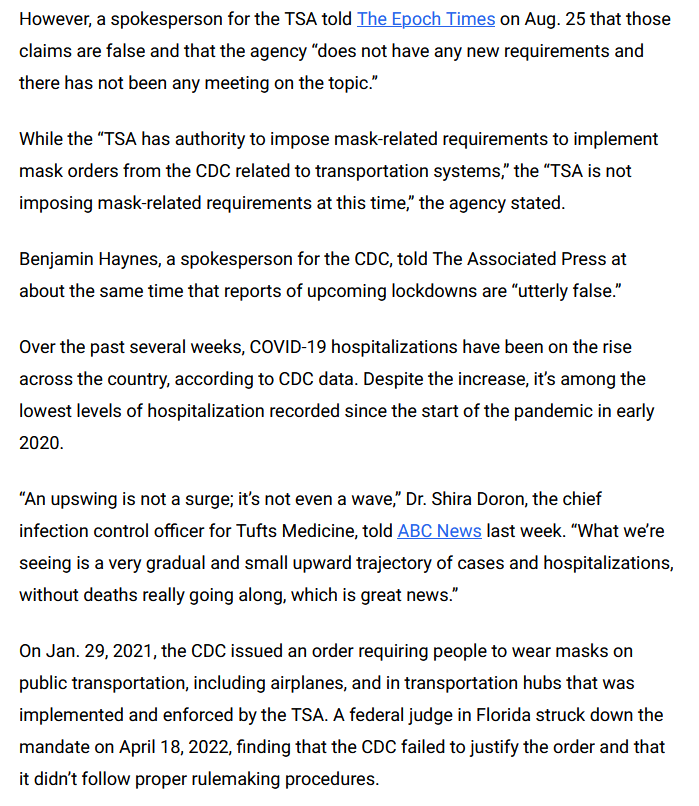 However, a spokesperson for the TSA told The Epoch Times on Aug. 25 that those claims are false and that the agency “does not have any new requirements and there has not been any meeting on the topic.”

While the “TSA has authority to impose mask-related requirements to implement mask orders from the CDC related to transportation systems,” the “TSA is not imposing mask-related requirements at this time,” the agency stated.

Benjamin Haynes, a spokesperson for the CDC, told The Associated Press at about the same time that reports of upcoming lockdowns are “utterly false.”

Over the past several weeks, COVID-19 hospitalizations have been on the rise across the country, according to CDC data. Despite the increase, it’s among the lowest levels of hospitalization recorded since the start of the pandemic in early 2020.

“An upswing is not a surge; it’s not even a wave,” Dr. Shira Doron, the chief infection control officer for Tufts Medicine, told ABC News last week. “What we’re seeing is a very gradual and small upward trajectory of cases and hospitalizations, without deaths really going along, which is great news.”

On Jan. 29, 2021, the CDC issued an order requiring people to wear masks on public transportation, including airplanes, and in transportation hubs that was implemented and enforced by the TSA. A federal judge in Florida struck down the mandate on April 18, 2022, finding that the CDC failed to justify the order and that it didn’t follow proper rulemaking procedures.